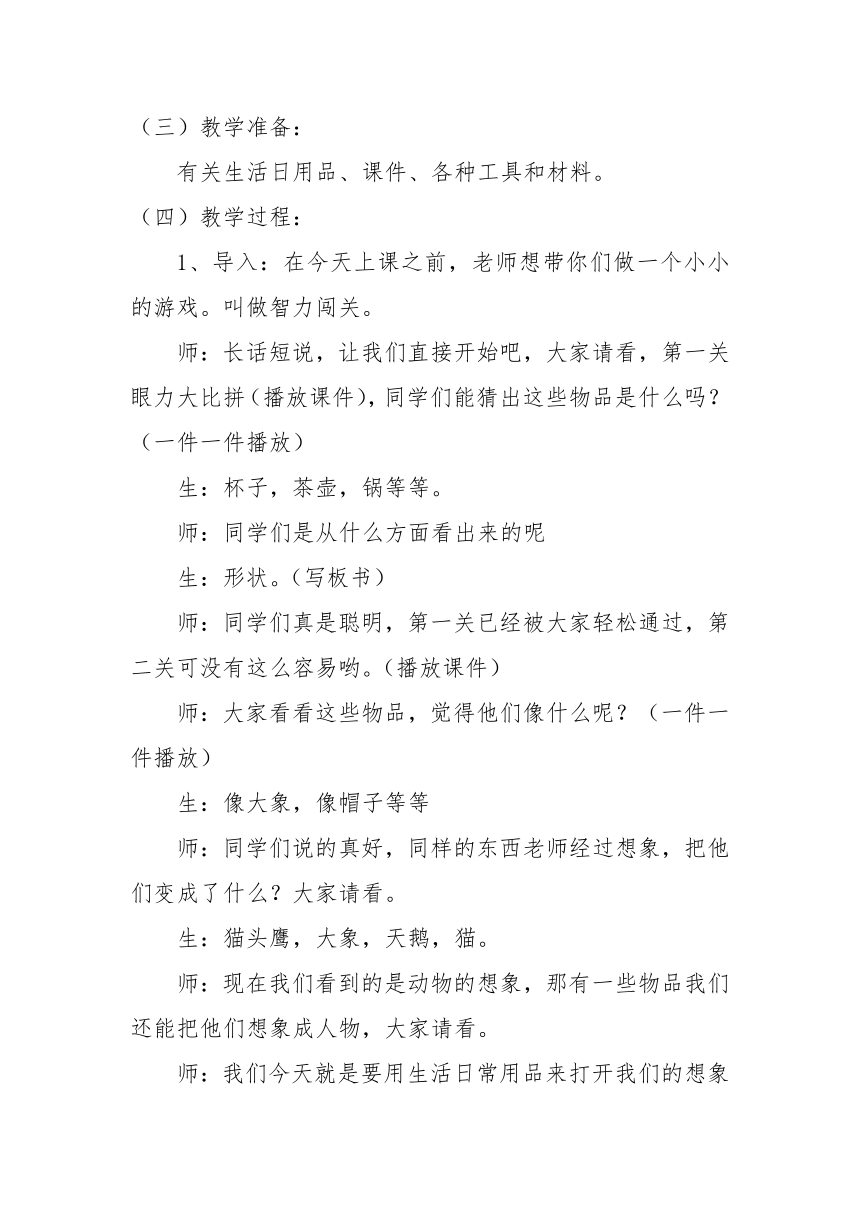 （三）教学准备：

有关生活日用品、课件、各种工具和材料。

（四）教学过程：

1、导入：在今天上课之前，老师想带你们做一个小小的游戏。叫做智力闯关。

师：长话短说，让我们直接开始吧，大家请看，第一关眼力大比拼（播放课件），同学们能猜出这些物品是什么吗？（一件一件播放）

生：杯子，茶壶，锅等等。

师：同学们是从什么方面看出来的呢

生：形状。（写板书）

师：同学们真是聪明，第一关已经被大家轻松通过，第二关可没有这么容易哟。（播放课件）

师：大家看看这些物品，觉得他们像什么呢？（一件一件播放）

生：像大象，像帽子等等

师：同学们说的真好，同样的东西老师经过想象，把他们变成了什么？大家请看。

生：猫头鹰，大象，天鹅，猫。

师：现在我们看到的是动物的想象，那有一些物品我们还能把他们想象成人物，大家请看。

师：我们今天就是要用生活日常用品来打开我们的想象